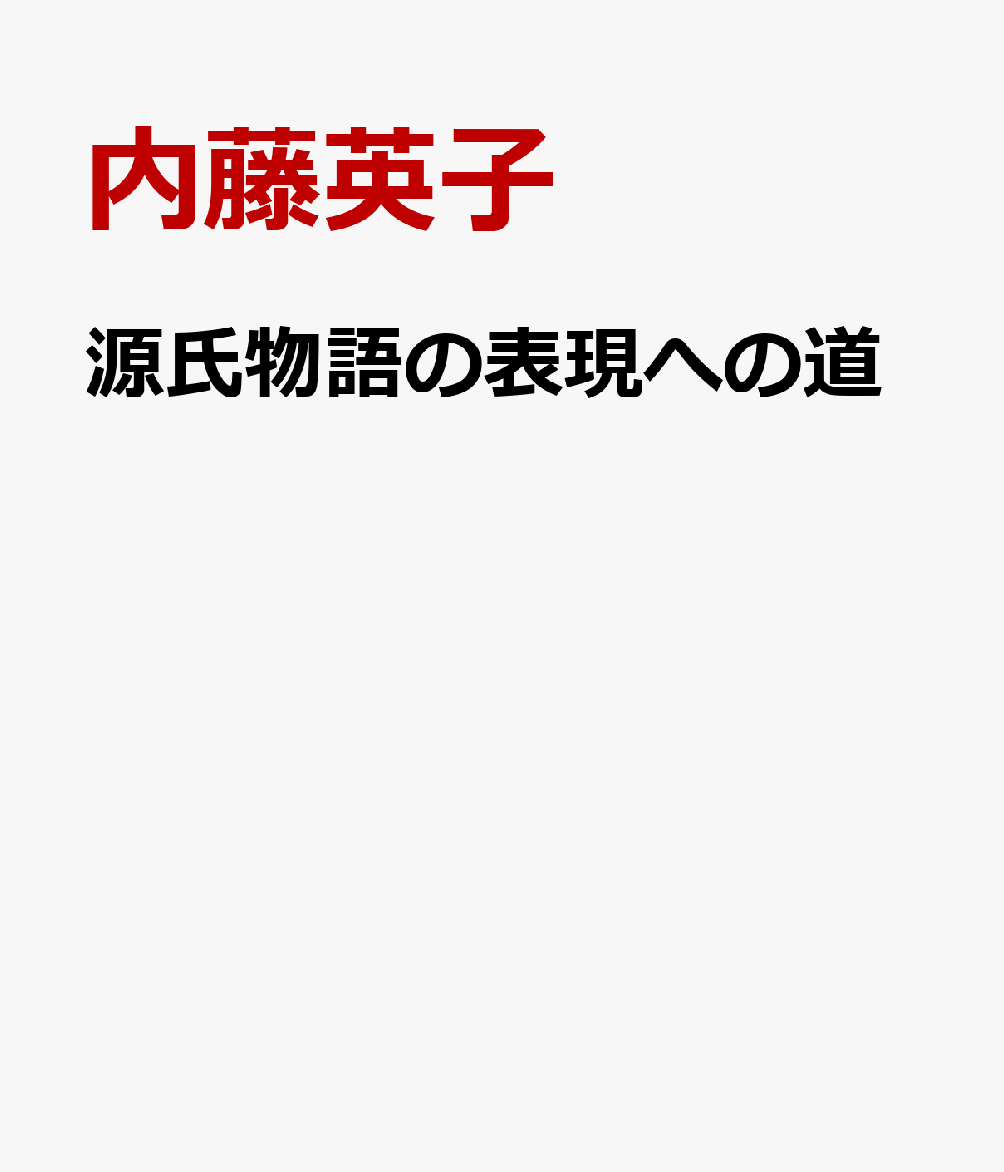 内藤英子

源氏物語の表現への道